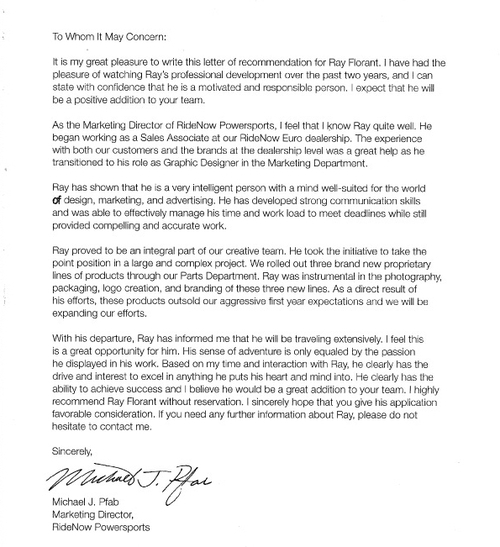 To Whom It May Concern:

It is my great pleasure to write this letter of recommendation for Ray Florant. I have had the pleasure of watching Ray's professional development over the past two years, and I can state with confidence that he is a motivated and responsible person. I expect that he will be a positive addition to your team.

As the Marketing Director of RideNow Powersports, I feel that I know Ray quite well. He began working as a Sales Associate at our RideNow Euro dealership. The experience with both our customers and the brands at the dealership level was a great help as he transitioned to his role as Graphic Designer in the Marketing Department.

Ray has shown that he is a very intelligent person with a mind well-suited for the world of design, marketing, and advertising. He has developed strong communication skills and was able to effectively manage his time and work load to meet deadlines while still provided compelling and accurate work.

Ray proved to be an integral part of our creative team. He took the initiative to take the point position in a large and complex project. We rolled out three brand new proprietary lines of products through our Parts Department. Ray was instrumental in the photography, packaging, logo creation, and branding of these three new lines. As a direct result of his efforts, these products outsold our aggressive first year expectations and we will be expanding our efforts.

With his departure, Ray has informed me that he will be traveling extensively. I feel this is a great opportunity for him. His sense of adventure is only equaled by the passion he displayed in his work. Based on my time and interaction with Ray, he clearly has the drive and interest to excel in anything he puts his heart and mind into. He clearly has the ability to achieve success and I believe he would be a great addition to your team. I highly recommend Ray Florant without reservation. I sincerely hope that you give his application favorable consideration. If you need any further information about Ray, please do not hesitate to contact me.

Sincerely,

Michael J. Pfab

Michael J. Pfab
Marketing Director,
RideNow Powersports